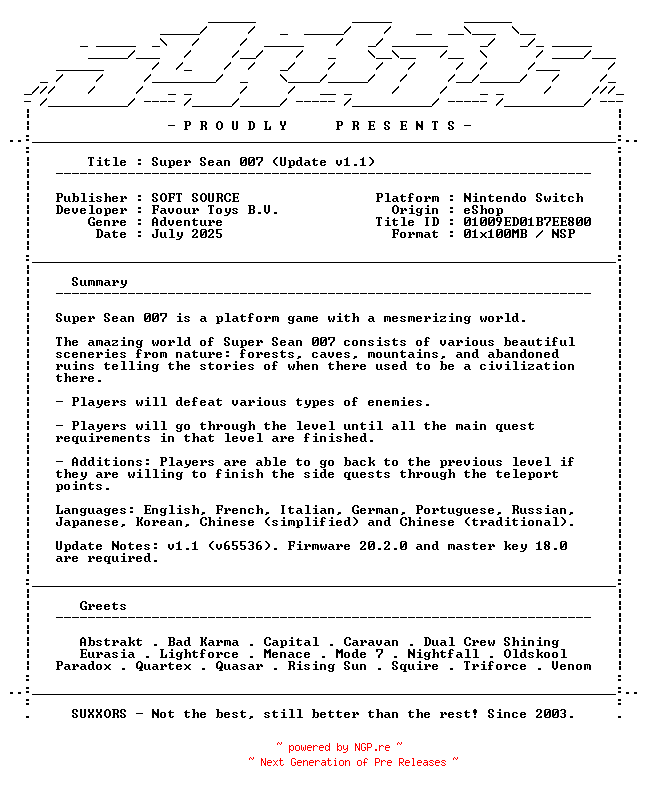 - P R O U D L Y     P R E S E N T S -

Title : Super Sean 007 (Update v1.1)

Publisher : SOFT SOURCE
Developer : Favour Toys B.V.
Genre : Adventure
Date : July 2025

Platform : Nintendo Switch
Origin : eShop
Title ID : 01009ED01B7EE800
Format : 01x100MB / NSP

Summary

Super Sean 007 is a platform game with a mesmerizing world.

The amazing world of Super Sean 007 consists of various beautiful sceneries from nature: forests, caves, mountains, and abandoned ruins telling the stories of when there used to be a civilization there.

- Players will defeat various types of enemies.

- Players will go through the level until all the main quest requirements in that level are finished.

- Additions: Players are able to go back to the previous level if they are willing to finish the side quests through the teleport points.

Languages: English, French, Italian, German, Portuguese, Russian, Japanese, Korean, Chinese (simplified) and Chinese (traditional).

Update Notes: v1.1 (v65536). Firmware 20.2.0 and master key 18.0 are required.

Greets

Abstrakt . Bad Karma . Capital . Caravan . Dual Crew Shining
Eurasia . Lightforce . Menace . Mode 7 . Nightfall . Oldskool
Paradox . Quartex . Quasar . Rising Sun . Squire . Triforce . Venom

SUXXORS - Not the best, still better than the rest! Since 2003.

~ powered by NGP.re ~
~ Next Generation of Pre Releases ~